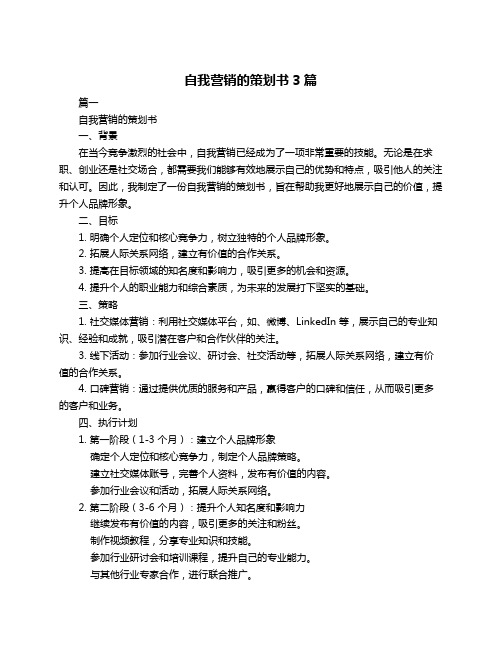 自我营销的策划书 3 篇

篇一

自我营销的策划书

一、背景

在当今竞争激烈的社会中，自我营销已经成为了一项非常重要的技能。无论是在求职、创业还是社交场合，都需要我们能够有效地展示自己的优势和特点，吸引他人的关注和认可。因此，我制定了一份自我营销的策划书，旨在帮助我更好地展示自己的价值，提升个人品牌形象。

二、目标

1. 明确个人定位和核心竞争力，树立独特的个人品牌形象。

2. 拓展人际关系网络，建立有价值的合作关系。

3. 提高在目标领域的知名度和影响力，吸引更多的机会和资源。

4. 提升个人的职业能力和综合素质，为未来的发展打下坚实的基础。

三、策略

1. 社交媒体营销：利用社交媒体平台，如、微博、LinkedIn 等，展示自己的专业知识、经验和成就，吸引潜在客户和合作伙伴的关注。

3. 线下活动：参加行业会议、研讨会、社交活动等，拓展人际关系网络，建立有价值的合作关系。

4. 口碑营销：通过提供优质的服务和产品，赢得客户的口碑和信任，从而吸引更多的客户和业务。

四、执行计划

1. 第一阶段（1-3 个月）：建立个人品牌形象

确定个人定位和核心竞争力，制定个人品牌策略。

建立社交媒体账号，完善个人资料，发布有价值的内容。

参加行业会议和活动，拓展人际关系网络。

2. 第二阶段（3-6 个月）：提升个人知名度和影响力

继续发布有价值的内容，吸引更多的关注和粉丝。

制作视频教程，分享专业知识和技能。

参加行业研讨会和培训课程，提升自己的专业能力。

与其他行业专家合作，进行联合推广。